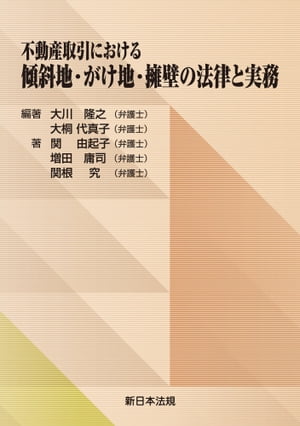 不動産取引における
傾斜地・がけ地・擁壁の法律と実務

編著 大川 隆之（弁護士）
大桐 代真子（弁護士）
著 関 由起子（弁護士）
増田 庸司（弁護士）
関根 究（弁護士）

新日本法規